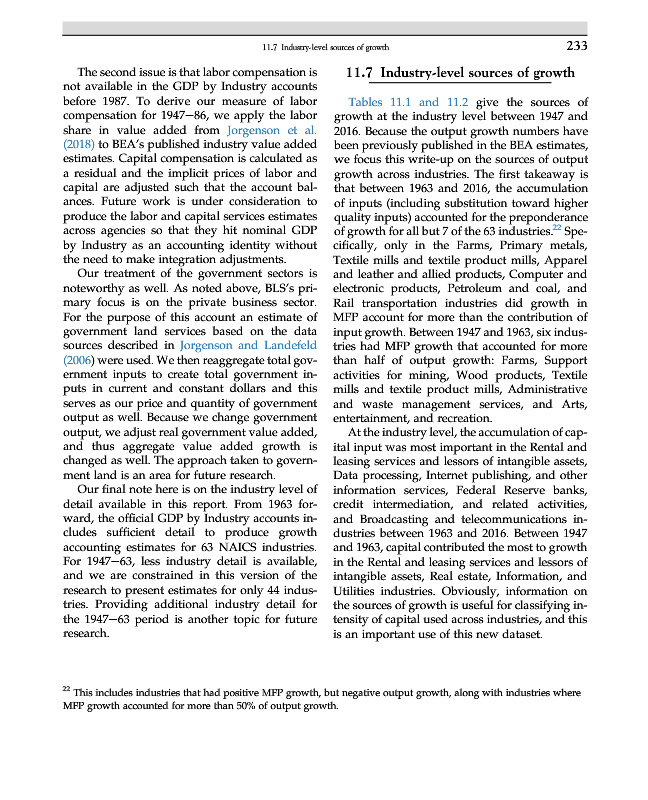 11.7 Industry-level sources of growth

233

The second issue is that labor compensation is not available in the GDP by Industry accounts before 1987. To derive our measure of labor compensation for 1947–86, we apply the labor share in value added from Jorgenson et al. (2018) to BEA's published industry value added estimates. Capital compensation is calculated as a residual and the implicit prices of labor and capital are adjusted such that the account balances. Future work is under consideration to produce the labor and capital services estimates across agencies so that they hit nominal GDP by Industry as an accounting identity without the need to make integration adjustments.

Our treatment of the government sectors is noteworthy as well. As noted above, BLS's primary focus is on the private business sector. For the purpose of this account an estimate of government land services based on the data sources described in Jorgenson and Landefeld (2006) were used. We then reaggregate total government inputs to create total government inputs in current and constant dollars and this serves as our price and quantity of government output as well. Because we change government output, we adjust real government value added, and thus aggregate value added growth is changed as well. The approach taken to government land is an area for future research.

Our final note here is on the industry level of detail available in this report. From 1963 forward, the official GDP by Industry accounts includes sufficient detail to produce growth accounting estimates for 63 NAICS industries. For 1947–63, less industry detail is available, and we are constrained in this version of the research to present estimates for only 44 industries. Providing additional industry detail for the 1947–63 period is another topic for future research.

11.7 Industry-level sources of growth

Tables 11.1 and 11.2 give the sources of growth at the industry level between 1947 and 2016. Because the output growth numbers have been previously published in the BEA estimates, we focus this write-up on the sources of output growth across industries. The first takeaway is that between 1963 and 2016, the accumulation of inputs (including substitution toward higher quality inputs) accounted for the preponderance of growth for all but 7 of the 63 industries.$^{22}$ Specifically, only in the Farms, Primary metals, Textile mills and textile product mills, Apparel and leather and allied products, Computer and electronic products, Petroleum and coal, and Rail transportation industries did growth in MFP account for more than the contribution of input growth. Between 1947 and 1963, six industries had MFP growth that accounted for more than half of output growth: Farms, Support activities for mining, Wood products, Textile mills and textile product mills, Administrative and waste management services, and Arts, entertainment, and recreation.

At the industry level, the accumulation of capital input was most important in the Rental and leasing services and lessors of intangible assets, Data processing, Internet publishing, and other information services, Federal Reserve banks, credit intermediation, and related activities, and Broadcasting and telecommunications industries between 1963 and 2016. Between 1947 and 1963, capital contributed the most to growth in the Rental and leasing services and lessors of intangible assets, Real estate, Information, and Utilities industries. Obviously, information on the sources of growth is useful for classifying intensity of capital used across industries, and this is an important use of this new dataset.

$^{22}$ This includes industries that had positive MFP growth, but negative output growth, along with industries where MFP growth accounted for more than 50% of output growth.